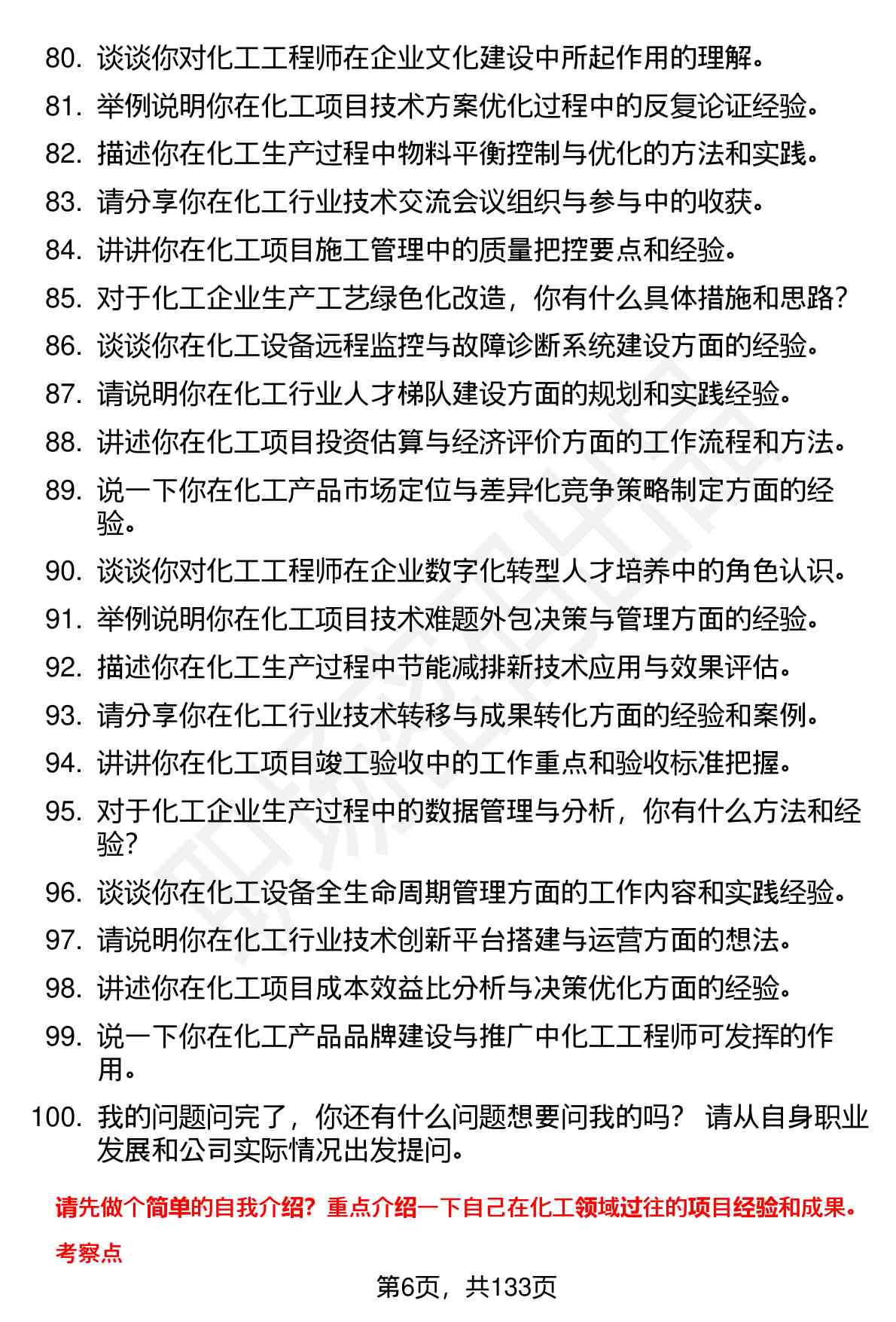 80. 谈谈你对化工工程师在企业文化建设中所起作用的理解。
81. 举例说明你在化工项目技术方案优化过程中的反复论证经验。
82. 描述你在化工生产过程中物料平衡控制与优化的方法和实践。
83. 请分享你在化工行业技术交流会议组织与参与中的收获。
84. 讲讲你在化工项目施工管理中的质量把控要点和经验。
85. 对于化工企业生产工艺绿色化改造，你有什么具体措施和思路？
86. 谈谈你在化工设备远程监控与故障诊断系统建设方面的经验。
87. 请说明你在化工行业人才梯队建设方面的规划和实践经验。
88. 讲述你在化工项目投资估算与经济评价方面的工作流程和方法。
89. 说一下你在化工产品市场定位与差异化竞争策略制定方面的经验。
90. 谈谈你对化工工程师在企业数字化转型人才培养中的角色认识。
91. 举例说明你在化工项目技术难题外包决策与管理方面的经验。
92. 描述你在化工生产过程中节能减排新技术应用与效果评估。
93. 请分享你在化工行业技术转移与成果转化方面的经验和案例。
94. 讲讲你在化工项目竣工验收中的工作重点和验收标准把握。
95. 对于化工企业生产过程中的数据管理与分析，你有什么方法和经验？
96. 谈谈你在化工设备全生命周期管理方面的工作内容和实践经验。
97. 请说明你在化工行业技术创新平台搭建与运营方面的想法。
98. 讲述你在化工项目成本效益比分析与决策优化方面的经验。
99. 说一下你在化工产品品牌建设与推广中化工工程师可发挥的作用。
100. 我的问题问完了，你还有什么问题想要问我的吗？ 请从自身职业发展和公司实际情况出发提问。

请先做个简单的自我介绍？重点介绍一下自己在化工领域过往的项目经验和成果。

考察点

第6页，共133页